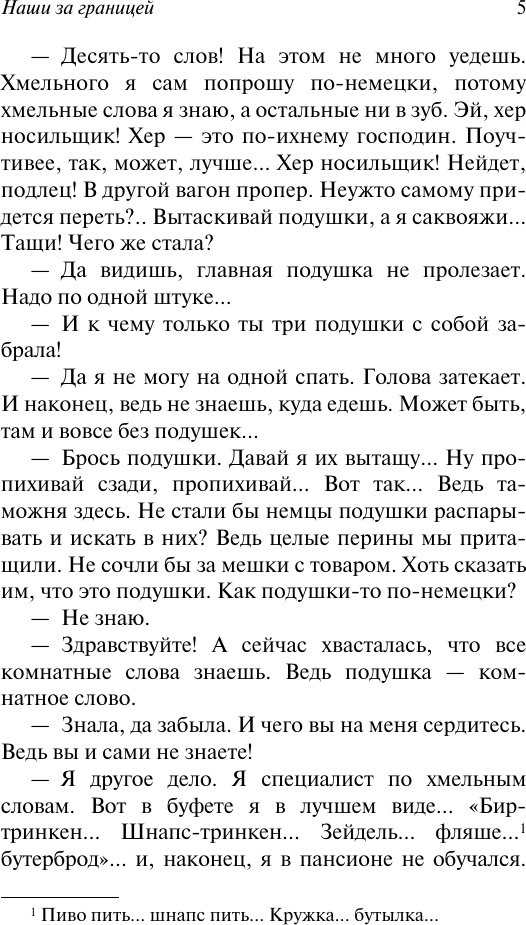 Наши за границей

5

— Десять-то слов! На этом не много уедешь. Хмельного я сам попрошу по-немецки, потому хмельные слова я знаю, а остальные ни в зуб. Эй, хер носильщик! Хер — это по-ихнему господин. Поучтивее, так, может, лучше... Хер носильщик! Нейдет, подлец! В другой вагон пропер. Неужто самому придется переть?.. Вытаскивай подушки, а я саквояжи... Тащи! Чего же стала?

— Да видишь, главная подушка не пролезает. Надо по одной штуке...

— И к чему только ты три подушки с собой забрала!

— Да я не могу на одной спать. Голова затекает. И наконец, ведь не знаешь, куда едешь. Может быть, там и вовсе без подушек...

— Брось подушки. Давай я их вытащу... Ну пропихивай сзади, пропихивай... Вот так... Ведь таможня здесь. Не стали бы немцы подушки распарывать и искать в них? Ведь целые перины мы притащили. Не сочли бы за мешки с товаром. Хоть сказать им, что это подушки. Как подушки-то по-немецки?

— Не знаю.

— Здравствуйте! А сейчас хвасталась, что все комнатные слова знаешь. Ведь подушка — комнатное слово.

— Знала, да забыла. И чего вы на меня сердитесь. Ведь вы и сами не знаете!

— Я другое дело. Я специалист по хмельным словам. Вот в буфете я в лучшем виде... «Биртринкен... Шнапс-тринкен... Зейдель... фляше...$^1$ бутерброд»... и, наконец, я в пансионе не обучался.

$^1$ Пиво пить... шнапс пить... Кружка... бутылка...